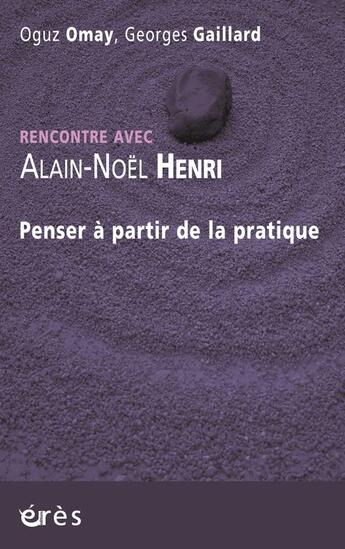 Oguz Omay, Georges Gaillard

RENCONTRE AVEC
ALAIN-NOËL HENRI

Penser à partir de la pratique

érès